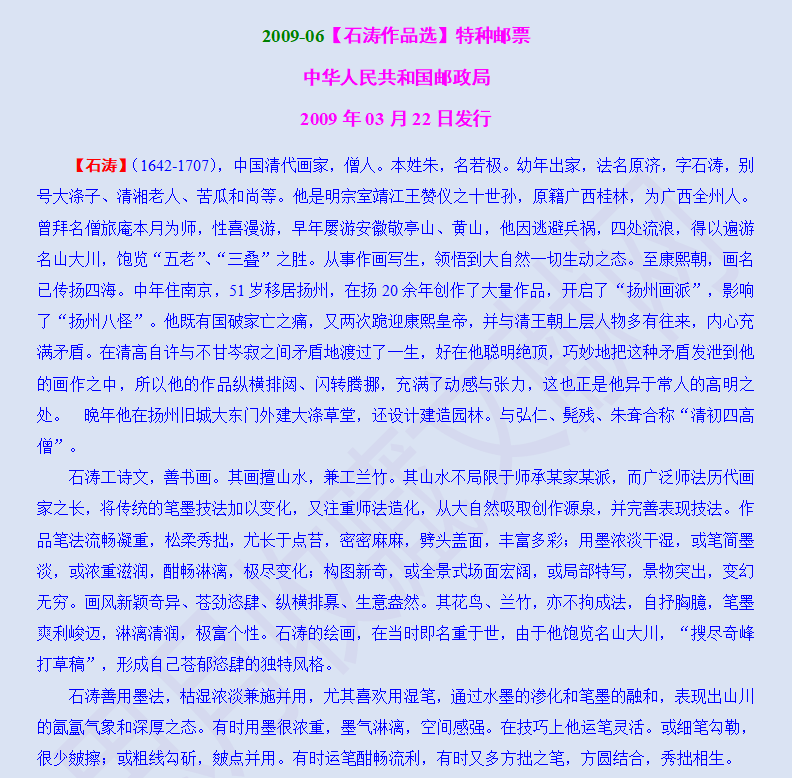 2009-06【石涛作品选】特种邮票

中华人民共和国邮政局

2009 年 03 月 22 日发行

【石涛】(1642-1707)，中国清代画家，僧人。本姓朱，名若极。幼年出家，法名原济，字石涛，别号大涤子、清湘老人、苦瓜和尚等。他是明宗室靖江王赞仪之十世孙，原籍广西桂林，为广西全州人。曾拜名僧旅庵本月为师，性喜漫游，早年屡游安徽敬亭山、黄山，他因逃避兵祸，四处流浪，得以遍游名山大川，饱览“五老”、“三叠”之胜。从事作画写生，领悟到大自然一切生动之态。至康熙朝，画名已传扬四海。中年住南京，51 岁移居扬州，在扬 20 余年创作了大量作品，开启了“扬州画派”，影响了“扬州八怪”。他既有国破家亡之痛，又两次跪迎康熙皇帝，并与清王朝上层人物多有往来，内心充满矛盾。在清高自许与不甘岑寂之间矛盾地渡过了一生，好在他聪明绝顶，巧妙地把这种矛盾发泄到他的画作之中，所以他的作品纵横排闼、闪转腾挪，充满了动感与张力，这也正是他异于常人的高明之处。 晚年他在扬州旧城大东门外建大涤草堂，还设计建造园林。与弘仁、髡残、朱耷合称“清初四高僧”。

石涛工诗文，善书画。其画擅山水，兼工兰竹。其山水不局限于师承某家某派，而广泛师法历代画家之长，将传统的笔墨技法加以变化，又注重师法造化，从大自然吸取创作源泉，并完善表现技法。作品笔法流畅凝重，松柔秀拙，尤长于点苔，密密麻麻，劈头盖面，丰富多彩；用墨浓淡干湿，或笔简墨淡，或浓重滋润，酣畅淋漓，极尽变化；构图新奇，或全景式场面宏阔，或局部特写，景物突出，变幻无穷。画风新颖奇异、苍劲恣肆、纵横排奡、生意盎然。其花鸟、兰竹，亦不拘成法，自抒胸臆，笔墨爽利峻迈，淋漓清润，极富个性。石涛的绘画，在当时即名重于世，由于他饱览名山大川，“搜尽奇峰打草稿”，形成自己苍郁恣肆的独特风格。

石涛善用墨法，枯湿浓淡兼施并用，尤其喜欢用湿笔，通过水墨的渗化和笔墨的融和，表现出山川的氤氲气象和深厚之态。有时用墨很浓重，墨气淋漓，空间感强。在技巧上他运笔灵活。或细笔勾勒，很少皴擦；或粗线勾斫，皴点并用。有时运笔酣畅流利，有时又多方拙之笔，方圆结合，秀拙相生。